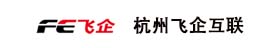 FE飞企 杭州飞企互联